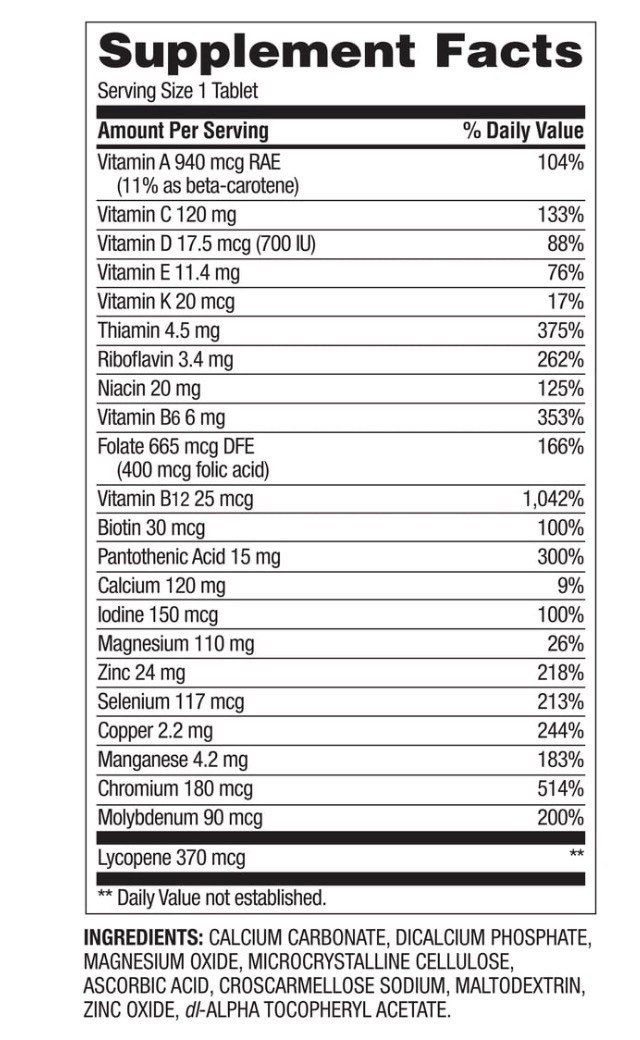 Supplement Facts
Serving Size 1 Tablet

| Amount Per Serving | % Daily Value |
|---|---|
| Vitamin A 940 mcg RAE (11% as beta-carotene) | 104% |
| Vitamin C 120 mg | 133% |
| Vitamin D 17.5 mcg (700 IU) | 88% |
| Vitamin E 11.4 mg | 76% |
| Vitamin K 20 mcg | 17% |
| Thiamin 4.5 mg | 375% |
| Riboflavin 3.4 mg | 262% |
| Niacin 20 mg | 125% |
| Vitamin B6 6 mg | 353% |
| Folate 665 mcg DFE (400 mcg folic acid) | 166% |
| Vitamin B12 25 mcg | 1,042% |
| Biotin 30 mcg | 100% |
| Pantothenic Acid 15 mg | 300% |
| Calcium 120 mg | 9% |
| Iodine 150 mcg | 100% |
| Magnesium 110 mg | 26% |
| Zinc 24 mg | 218% |
| Selenium 117 mcg | 213% |
| Copper 2.2 mg | 244% |
| Manganese 4.2 mg | 183% |
| Chromium 180 mcg | 514% |
| Molybdenum 90 mcg | 200% |
| Lycopene 370 mcg | ** |

** Daily Value not established.

INGREDIENTS: CALCIUM CARBONATE, DICALCIUM PHOSPHATE, MAGNESIUM OXIDE, MICROCRYSTALLINE CELLULOSE, ASCORBIC ACID, CROSCARMELLOSE SODIUM, MALTODEXTRIN, ZINC OXIDE, dl-ALPHA TOCOPHERYL ACETATE.